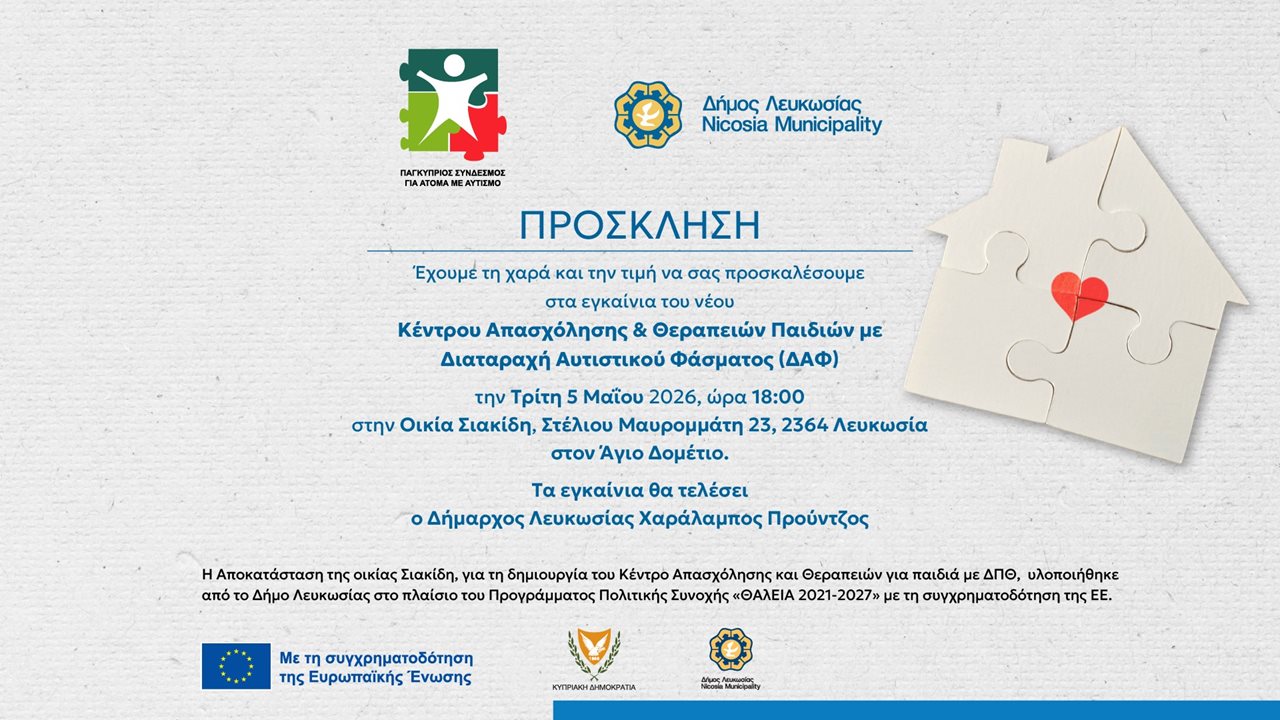 ΠΑΓΚΥΠΡΙΟΣ ΣΥΝΔΕΣΜΟΣ ΓΙΑ ΑΤΟΜΑ ΜΕ ΑΥΤΙΣΜΟ

Δήμος Λευκωσίας
Nicosia Municipality

ΠΡΟΣΚΛΗΣΗ

Έχουμε τη χαρά και την τιμή να σας προσκαλέσουμε στα εγκαίνια του νέου

Κέντρου Απασχόλησης & Θεραπειών Παιδιών με Διαταραχή Αυτιστικού Φάσματος (ΔΑΦ)

την Τρίτη 5 Μαΐου 2026, ώρα 18:00
στην Οικία Σιακίδη, Στέλιου Μαυρομμάτη 23, 2364 Λευκωσία
στον Άγιο Δομέτιο.

Τα εγκαίνια θα τελέσει
ο Δήμαρχος Λευκωσίας Χαράλαμπος Προύντζος

Η Αποκατάσταση της οικίας Σιακίδη, για τη δημιουργία του Κέντρο Απασχόλησης και Θεραπειών για παιδιά με ΔΠΘ, υλοποιήθηκε από το Δήμο Λευκωσίας στο πλαίσιο του Προγράμματος Πολιτικής Συνοχής «ΘΑλΕΙΑ 2021-2027» με τη συγχρηματοδότηση της ΕΕ.

Με τη συγχρηματοδότηση της Ευρωπαϊκής Ένωσης

ΚΥΠΡΙΑΚΗ ΔΗΜΟΚΡΑΤΙΑ

Δήμος Λευκωσίας
Nicosia Municipality